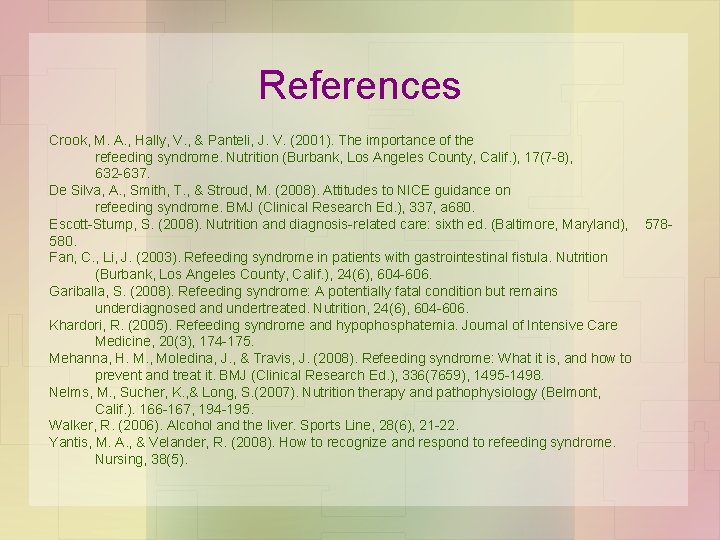 References

Crook, M. A., Hally, V., & Panteli, J. V. (2001). The importance of the refeeding syndrome. Nutrition (Burbank, Los Angeles County, Calif.), 17(7-8), 632-637.

De Silva, A., Smith, T., & Stroud, M. (2008). Attitudes to NICE guidance on refeeding syndrome. BMJ (Clinical Research Ed.), 337, a680.

Escott-Stump, S. (2008). Nutrition and diagnosis-related care: sixth ed. (Baltimore, Maryland), 578-580.

Fan, C., Li, J. (2003). Refeeding syndrome in patients with gastrointestinal fistula. Nutrition (Burbank, Los Angeles County, Calif.), 24(6), 604-606.

Gariballa, S. (2008). Refeeding syndrome: A potentially fatal condition but remains underdiagnosed and undertreated. Nutrition, 24(6), 604-606.

Khardori, R. (2005). Refeeding syndrome and hypophosphatemia. Journal of Intensive Care Medicine, 20(3), 174-175.

Mehanna, H. M., Moledina, J., & Travis, J. (2008). Refeeding syndrome: What it is, and how to prevent and treat it. BMJ (Clinical Research Ed.), 336(7659), 1495-1498.

Nelms, M., Sucher, K.,& Long, S.(2007). Nutrition therapy and pathophysiology (Belmont, Calif.). 166-167, 194-195.

Walker, R. (2006). Alcohol and the liver. Sports Line, 28(6), 21-22.

Yantis, M. A., & Velander, R. (2008). How to recognize and respond to refeeding syndrome. Nursing, 38(5).